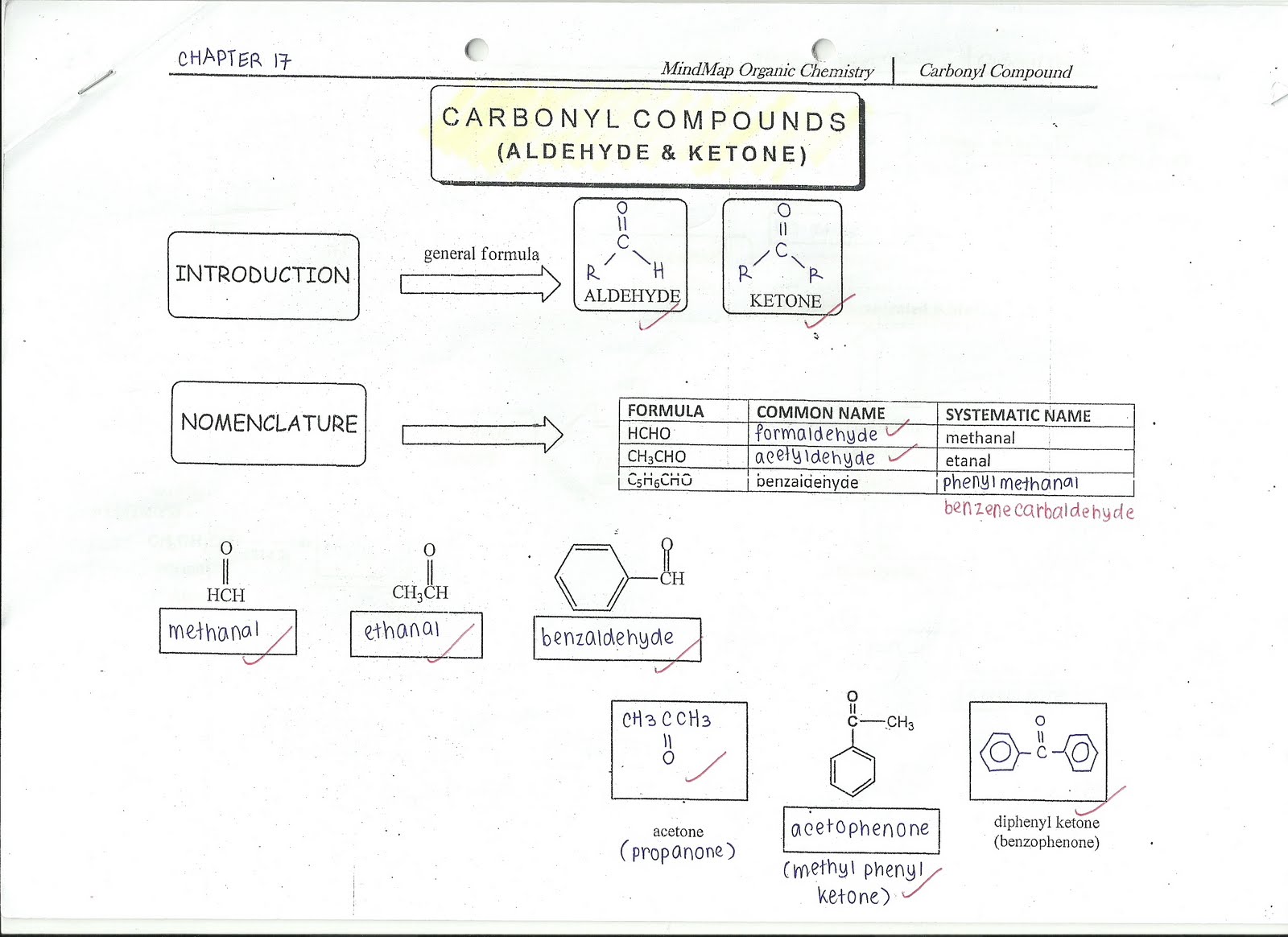 CHAPTER 17

MindMap Organic Chemistry | Carbonyl Compound

CARBONYL COMPOUNDS
(ALDEHYDE & KETONE)

INTRODUCTION

general formula

O
||
C
R H
ALDEHYDE

O
||
C
R R
KETONE

NOMENCLATURE

| FORMULA | COMMON NAME | SYSTEMATIC NAME |
|---|---|---|
| HCHO | formaldehyde | methanal |
| $CH_3CHO$ | acetyldehyde | etanal |
| $C_5H_6CHO$ | benzaldehyde | phenyl methanal |

benzene carbaldehyde

O
||
HCH
methanal

O
||
$CH_3CH$
ethanal

O
||
CH
benzaldehyde

$CH_3CCH_3$
||
O
acetone
(propanone)

O
||
C—$CH_3$
acetophenone
(methyl phenyl ketone)

O
||
C
diphenyl ketone
(benzophenone)